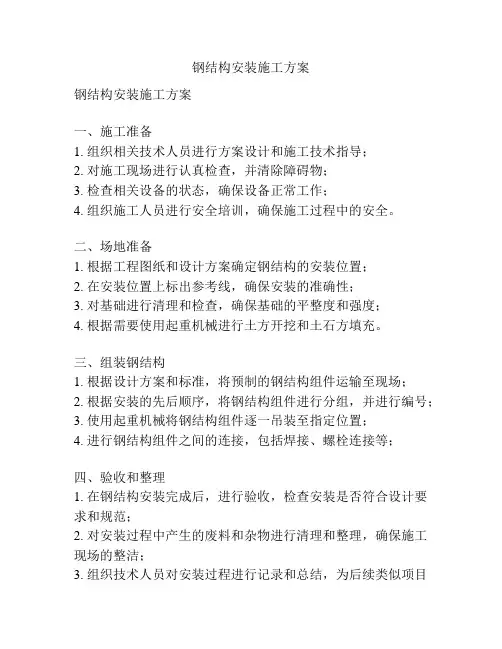 钢结构安装施工方案

钢结构安装施工方案

一、施工准备
1. 组织相关技术人员进行方案设计和施工技术指导；
2. 对施工现场进行认真检查，并清除障碍物；
3. 检查相关设备的状态，确保设备正常工作；
4. 组织施工人员进行安全培训，确保施工过程中的安全。

二、场地准备
1. 根据工程图纸和设计方案确定钢结构的安装位置；
2. 在安装位置上标出参考线，确保安装的准确性；
3. 对基础进行清理和检查，确保基础的平整度和强度；
4. 根据需要使用起重机械进行土方开挖和土石方填充。

三、组装钢结构
1. 根据设计方案和标准，将预制的钢结构组件运输至现场；
2. 根据安装的先后顺序，将钢结构组件进行分组，并进行编号；
3. 使用起重机械将钢结构组件逐一吊装至指定位置；
4. 进行钢结构组件之间的连接，包括焊接、螺栓连接等；

四、验收和整理
1. 在钢结构安装完成后，进行验收，检查安装是否符合设计要求和规范；
2. 对安装过程中产生的废料和杂物进行清理和整理，确保施工现场的整洁；
3. 组织技术人员对安装过程进行记录和总结，为后续类似项目